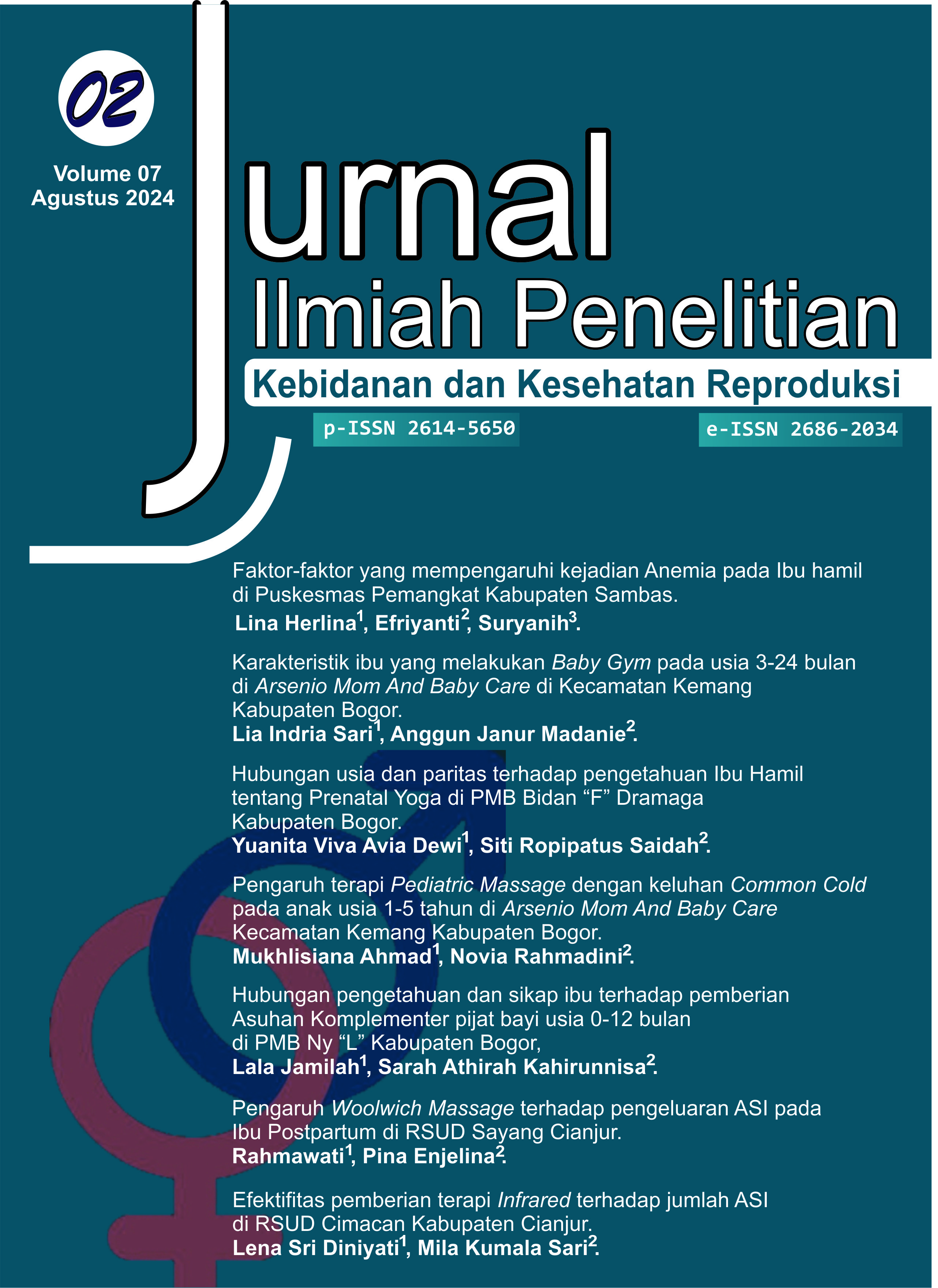 02

Volume 07
Agustus 2024

Jurnal
Ilmiah Penelitian
Kebidanan dan Kesehatan Reproduksi

p-ISSN 2614-5650
e-ISSN 2686-2034

Faktor-faktor yang mempengaruhi kejadian Anemia pada Ibu hamil di Puskesmas Pemangkat Kabupaten Sambas.
Lina Herlina$^{1}$, Efriyanti$^{2}$, Suryanih$^{3}$.

Karakteristik ibu yang melakukan Baby Gym pada usia 3-24 bulan di Arsenio Mom And Baby Care di Kecamatan Kemang Kabupaten Bogor.
Lia Indria Sari$^{1}$, Anggun Janur Madanie$^{2}$.

Hubungan usia dan paritas terhadap pengetahuan Ibu Hamil tentang Prenatal Yoga di PMB Bidan "F" Dramaga Kabupaten Bogor.
Yuanita Viva Avia Dewi$^{1}$, Siti Ropipatus Saidah$^{2}$.

Pengaruh terapi Pediatric Massage dengan keluhan Common Cold pada anak usia 1-5 tahun di Arsenio Mom And Baby Care Kecamatan Kemang Kabupaten Bogor.
Mukhlisiana Ahmad$^{1}$, Novia Rahmadini$^{2}$.

Hubungan pengetahuan dan sikap ibu terhadap pemberian Asuhan Komplementer pijat bayi usia 0-12 bulan di PMB Ny "L" Kabupaten Bogor,
Lala Jamilah$^{1}$, Sarah Athirah Kahirunnisa$^{2}$.

Pengaruh Woolwich Massage terhadap pengeluaran ASI pada Ibu Postpartum di RSUD Sayang Cianjur.
Rahmawati$^{1}$, Pina Enjelina$^{2}$.

Efektifitas pemberian terapi Infrared terhadap jumlah ASI di RSUD Cimacan Kabupaten Cianjur.
Lena Sri Diniyati$^{1}$, Mila Kumala Sari$^{2}$.